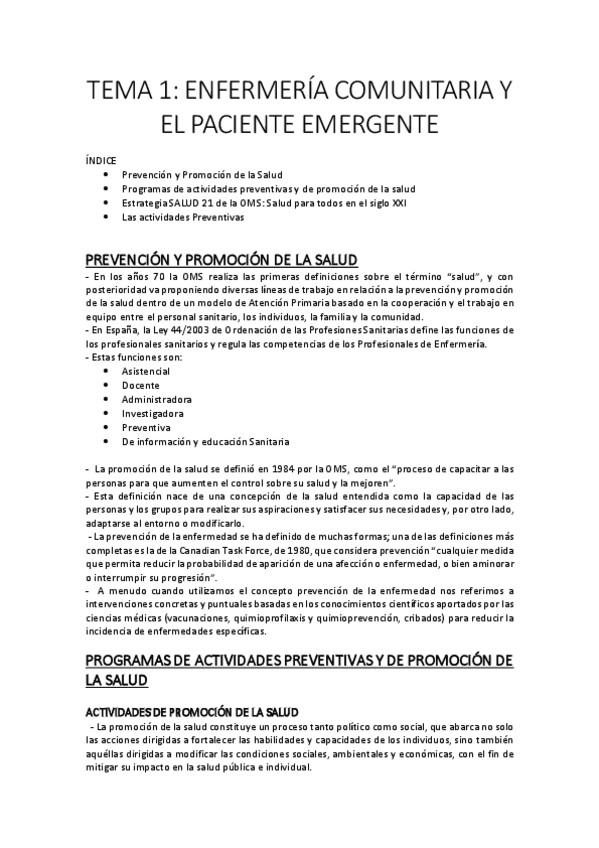 TEMA 1: ENFERMERÍA COMUNITARIA Y EL PACIENTE EMERGENTE

ÍNDICE
• Prevención y Promoción de la Salud
• Programas de actividades preventivas y de promoción de la salud
• Estrategia SALUD 21 de la OMS: Salud para todos en el siglo XXI
• Las actividades Preventivas

PREVENCIÓN Y PROMOCIÓN DE LA SALUD
- En los años 70 la OMS realiza las primeras definiciones sobre el término "salud", y con posterioridad va proponiendo diversas líneas de trabajo en relación a la prevención y promoción de la salud dentro de un modelo de Atención Primaria basado en la cooperación y el trabajo en equipo entre el personal sanitario, los individuos, la familia y la comunidad.
- En España, la Ley 44/2003 de Ordenación de las Profesiones Sanitarias define las funciones de los profesionales sanitarios y regula las competencias de los Profesionales de Enfermería.
- Estas funciones son:
• Asistencial
• Docente
• Administradora
• Investigadora
• Preventiva
• De información y educación Sanitaria

- La promoción de la salud se definió en 1984 por la OMS, como el "proceso de capacitar a las personas para que aumenten el control sobre su salud y la mejoren".
- Esta definición nace de una concepción de la salud entendida como la capacidad de las personas y los grupos para realizar sus aspiraciones y satisfacer sus necesidades y, por otro lado, adaptarse al entorno o modificarlo.
- La prevención de la enfermedad se ha definido de muchas formas; una de las definiciones más completas es la de la Canadian Task Force, de 1980, que considera prevención "cualquier medida que permita reducir la probabilidad de aparición de una afección o enfermedad, o bien aminorar o interrumpir su progresión".
- A menudo cuando utilizamos el concepto prevención de la enfermedad nos referimos a intervenciones concretas y puntuales basadas en los conocimientos científicos aportados por las ciencias médicas (vacunaciones, quimioprofilaxis y quimioprevención, cribados) para reducir la incidencia de enfermedades específicas.

PROGRAMAS DE ACTIVIDADES PREVENTIVAS Y DE PROMOCIÓN DE LA SALUD

ACTIVIDADES DE PROMOCIÓN DE LA SALUD
- La promoción de la salud constituye un proceso tanto político como social, que abarca no solo las acciones dirigidas a fortalecer las habilidades y capacidades de los individuos, sino también aquéllas dirigidas a modificar las condiciones sociales, ambientales y económicas, con el fin de mitigar su impacto en la salud pública e individual.